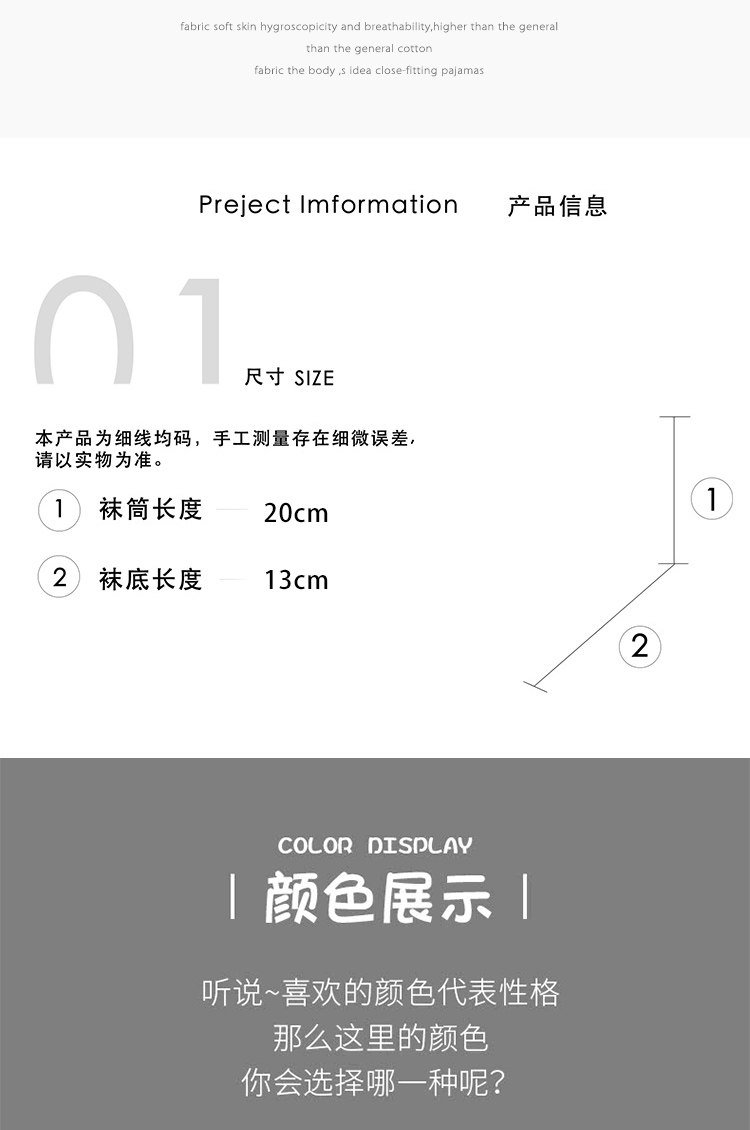 fabric soft skin hygroscopicity and breathability,higher than the general

than the general cotton

fabric the body ,s idea close-fitting pajamas

Preject Imformation 产品信息

01

尺寸 SIZE

本产品为细线均码，手工测量存在细微误差，请以实物为准。

1 袜筒长度 20cm

2 袜底长度 13cm

1

2

COLOR DISPLAY

| 颜色展示 |

听说~喜欢的颜色代表性格
那么这里的颜色
你会选择哪一种呢?